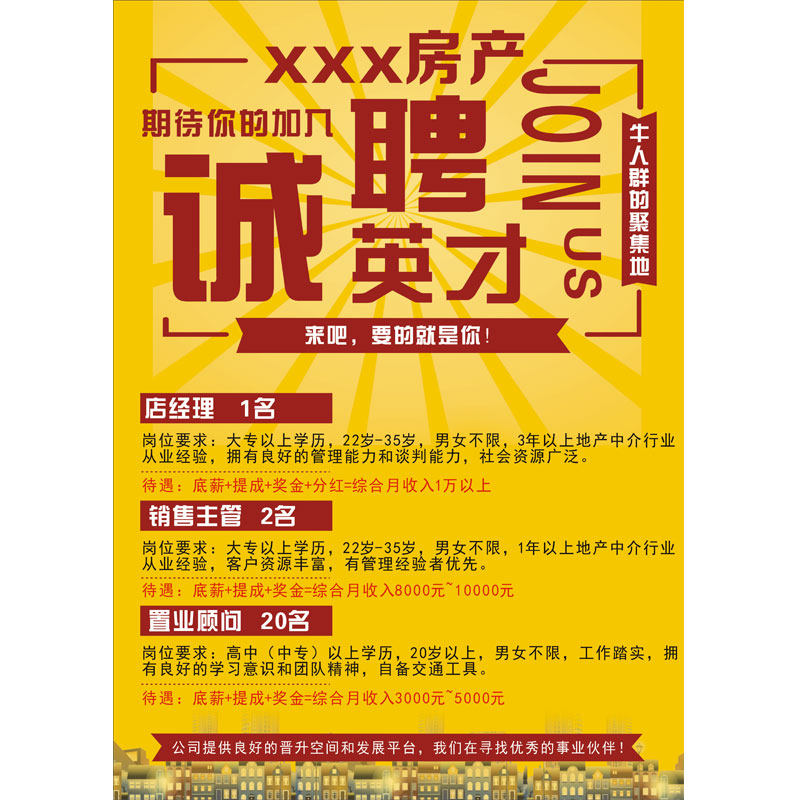 XXX房产

期待你的加入

诚聘英才

JOIN US

牛人群的聚集地

来吧，要的就是你！

店经理　1名

岗位要求：大专以上学历，22岁-35岁，男女不限，3年以上地产中介行业从业经验，拥有良好的管理能力和谈判能力，社会资源广泛。

待遇：底薪+提成+奖金+分红=综合月收入1万以上

销售主管　2名

岗位要求：大专以上学历，22岁-35岁，男女不限，1年以上地产中介行业从业经验，客户资源丰富，有管理经验者优先。

待遇：底薪+提成+奖金=综合月收入8000元~10000元

置业顾问　20名

岗位要求：高中（中专）以上学历，20岁以上，男女不限，工作踏实，拥有良好的学习意识和团队精神，自备交通工具。

待遇：底薪+提成+奖金=综合月收入3000元~5000元

公司提供良好的晋升空间和发展平台，我们在寻找优秀的事业伙伴！